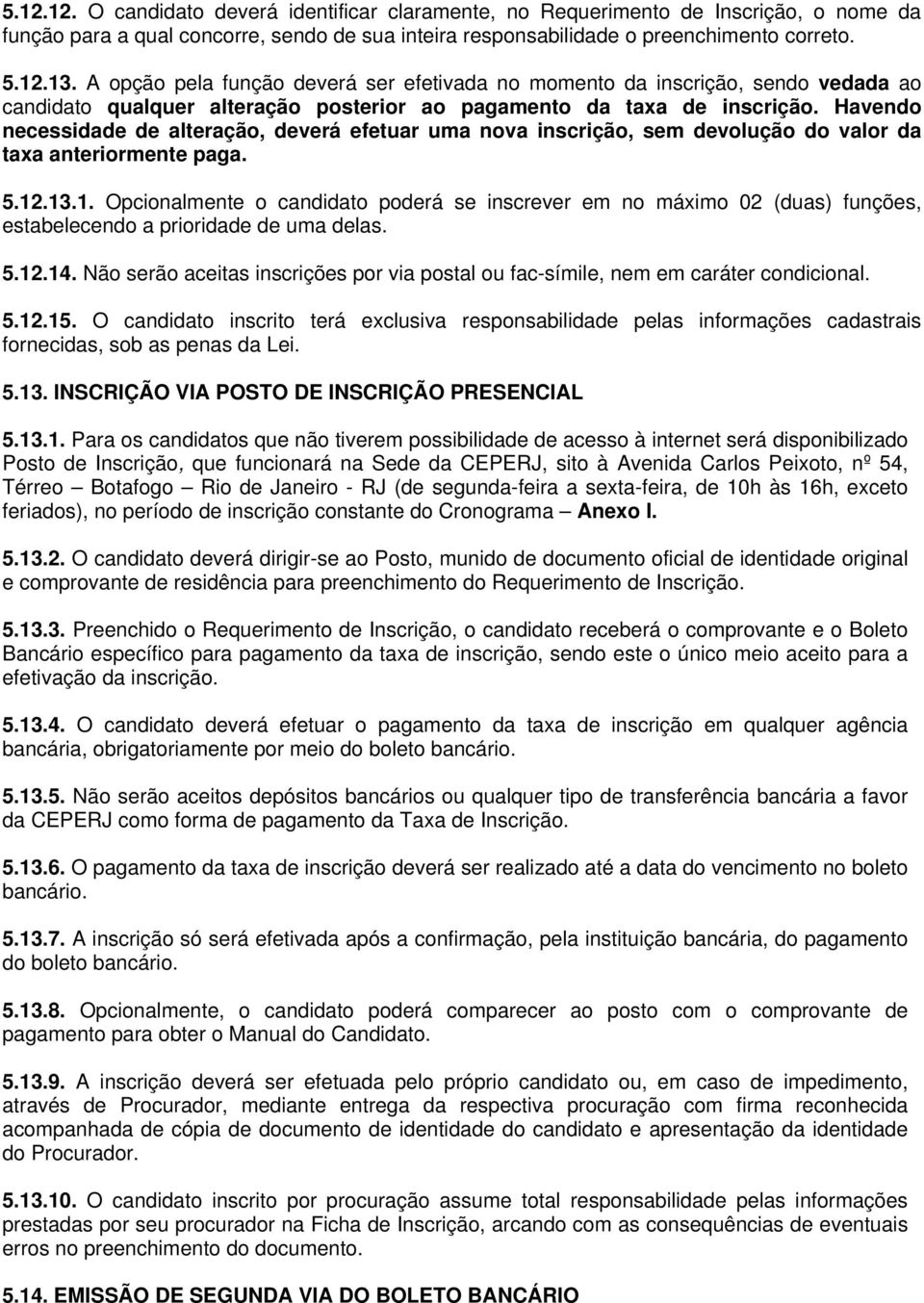 5.12.12. O candidato deverá identificar claramente, no Requerimento de Inscrição, o nome da função para a qual concorre, sendo de sua inteira responsabilidade o preenchimento correto.

5.12.13. A opção pela função deverá ser efetivada no momento da inscrição, sendo vedada ao candidato qualquer alteração posterior ao pagamento da taxa de inscrição. Havendo necessidade de alteração, deverá efetuar uma nova inscrição, sem devolução do valor da taxa anteriormente paga.

5.12.13.1. Opcionalmente o candidato poderá se inscrever em no máximo 02 (duas) funções, estabelecendo a prioridade de uma delas.

5.12.14. Não serão aceitas inscrições por via postal ou fac-símile, nem em caráter condicional.

5.12.15. O candidato inscrito terá exclusiva responsabilidade pelas informações cadastrais fornecidas, sob as penas da Lei.

5.13. INSCRIÇÃO VIA POSTO DE INSCRIÇÃO PRESENCIAL

5.13.1. Para os candidatos que não tiverem possibilidade de acesso à internet será disponibilizado Posto de Inscrição, que funcionará na Sede da CEPERJ, sito à Avenida Carlos Peixoto, nº 54, Térreo – Botafogo – Rio de Janeiro - RJ (de segunda-feira a sexta-feira, de 10h às 16h, exceto feriados), no período de inscrição constante do Cronograma – Anexo I.

5.13.2. O candidato deverá dirigir-se ao Posto, munido de documento oficial de identidade original e comprovante de residência para preenchimento do Requerimento de Inscrição.

5.13.3. Preenchido o Requerimento de Inscrição, o candidato receberá o comprovante e o Boleto Bancário específico para pagamento da taxa de inscrição, sendo este o único meio aceito para a efetivação da inscrição.

5.13.4. O candidato deverá efetuar o pagamento da taxa de inscrição em qualquer agência bancária, obrigatoriamente por meio do boleto bancário.

5.13.5. Não serão aceitos depósitos bancários ou qualquer tipo de transferência bancária a favor da CEPERJ como forma de pagamento da Taxa de Inscrição.

5.13.6. O pagamento da taxa de inscrição deverá ser realizado até a data do vencimento no boleto bancário.

5.13.7. A inscrição só será efetivada após a confirmação, pela instituição bancária, do pagamento do boleto bancário.

5.13.8. Opcionalmente, o candidato poderá comparecer ao posto com o comprovante de pagamento para obter o Manual do Candidato.

5.13.9. A inscrição deverá ser efetuada pelo próprio candidato ou, em caso de impedimento, através de Procurador, mediante entrega da respectiva procuração com firma reconhecida acompanhada de cópia de documento de identidade do candidato e apresentação da identidade do Procurador.

5.13.10. O candidato inscrito por procuração assume total responsabilidade pelas informações prestadas por seu procurador na Ficha de Inscrição, arcando com as consequências de eventuais erros no preenchimento do documento.

5.14. EMISSÃO DE SEGUNDA VIA DO BOLETO BANCÁRIO